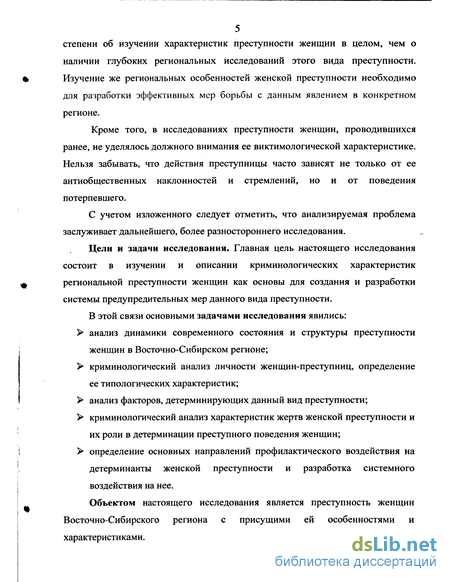 5

степени об изучении характеристик преступности женщин в целом, чем о наличии глубоких региональных исследований этого вида преступности. Изучение же региональных особенностей женской преступности необходимо для разработки эффективных мер борьбы с данным явлением в конкретном регионе.

Кроме того, в исследованиях преступности женщин, проводившихся ранее, не уделялось должного внимания ее виктимологической характеристике. Нельзя забывать, что действия преступницы часто зависят не только от ее антиобщественных наклонностей и стремлений, но и от поведения потерпевшего.

С учетом изложенного следует отметить, что анализируемая проблема заслуживает дальнейшего, более разностороннего исследования.

Цели и задачи исследования. Главная цель настоящего исследования состоит в изучении и описании криминологических характеристик региональной преступности женщин как основы для создания и разработки системы предупредительных мер данного вида преступности.

В этой связи основными задачами исследования явились:

➢ анализ динамики современного состояния и структуры преступности женщин в Восточно-Сибирском регионе;

➢ криминологический анализ личности женщин-преступниц, определение ее типологических характеристик;

➢ анализ факторов, детерминирующих данный вид преступности;

➢ криминологический анализ характеристик жертв женской преступности и их роли в детерминации преступного поведения женщин;

➢ определение основных направлений профилактического воздействия на детерминанты женской преступности и разработка системного воздействия на нее.

Объектом настоящего исследования является преступность женщин Восточно-Сибирского региона с присущими ей особенностями и характеристиками.

dsLib.net
библиотека диссертаций